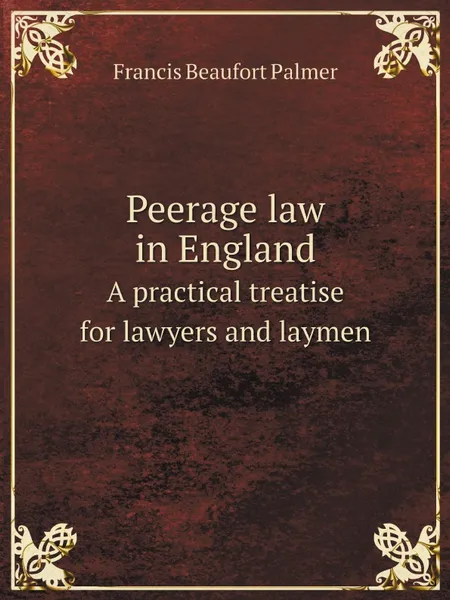 Francis Beaufort Palmer

Peerage law in England
A practical treatise for lawyers and laymen